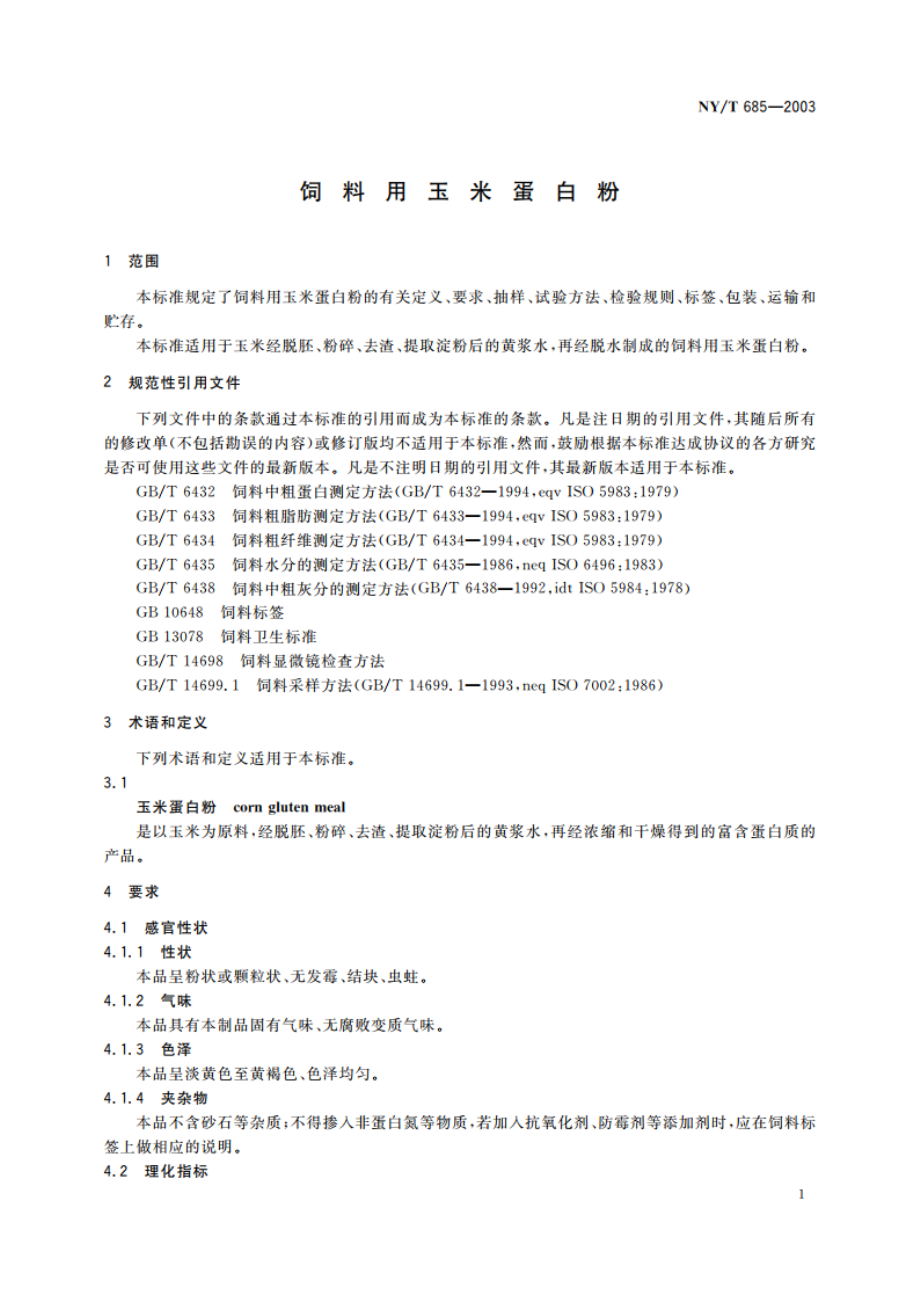 NY/T 685—2003

饲料用玉米蛋白粉

1 范围

本标准规定了饲料用玉米蛋白粉的有关定义、要求、抽样、试验方法、检验规则、标签、包装、运输和贮存。

本标准适用于玉米经脱胚、粉碎、去渣、提取淀粉后的黄浆水，再经脱水制成的饲料用玉米蛋白粉。

2 规范性引用文件

下列文件中的条款通过本标准的引用而成为本标准的条款。凡是注日期的引用文件，其随后所有的修改单(不包括勘误的内容)或修订版均不适用于本标准，然而，鼓励根据本标准达成协议的各方研究是否可使用这些文件的最新版本。凡是不注明日期的引用文件，其最新版本适用于本标准。

GB/T 6432 饲料中粗蛋白测定方法(GB/T 6432—1994,eqv ISO 5983:1979)

GB/T 6433 饲料粗脂肪测定方法(GB/T 6433—1994,eqv ISO 5983:1979)

GB/T 6434 饲料粗纤维测定方法(GB/T 6434—1994,eqv ISO 5983:1979)

GB/T 6435 饲料水分的测定方法(GB/T 6435—1986,neq ISO 6496:1983)

GB/T 6438 饲料中粗灰分的测定方法(GB/T 6438—1992,idt ISO 5984:1978)

GB 10648 饲料标签

GB 13078 饲料卫生标准

GB/T 14698 饲料显微镜检查方法

GB/T 14699.1 饲料采样方法(GB/T 14699.1—1993,neq ISO 7002:1986)

3 术语和定义

下列术语和定义适用于本标准。

3.1

玉米蛋白粉 corn gluten meal

是以玉米为原料，经脱胚、粉碎、去渣、提取淀粉后的黄浆水，再经浓缩和干燥得到的富含蛋白质的产品。

4 要求

4.1 感官性状

4.1.1 性状

本品呈粉状或颗粒状、无发霉、结块、虫蛀。

4.1.2 气味

本品具有本制品固有气味、无腐败变质气味。

4.1.3 色泽

本品呈淡黄色至黄褐色、色泽均匀。

4.1.4 夹杂物

本品不含砂石等杂质；不得掺入非蛋白氮等物质，若加入抗氧化剂、防霉剂等添加剂时，应在饲料标签上做相应的说明。

4.2 理化指标

1